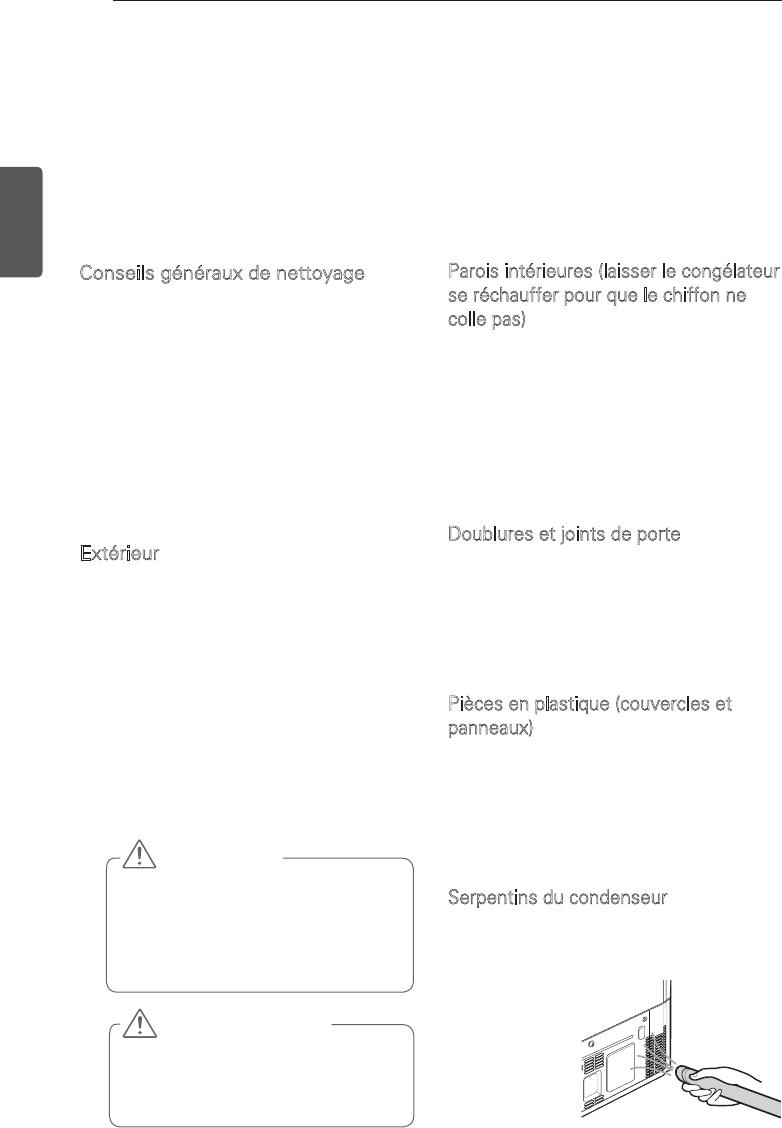 Conseils généraux de nettoyage

Extérieur

Parois intérieures (laisser le congélateur se réchauffer pour que le chiffon ne colle pas)

Doublures et joints de porte

Pièces en plastique (couvercles et panneaux)

Serpentins du condenseur